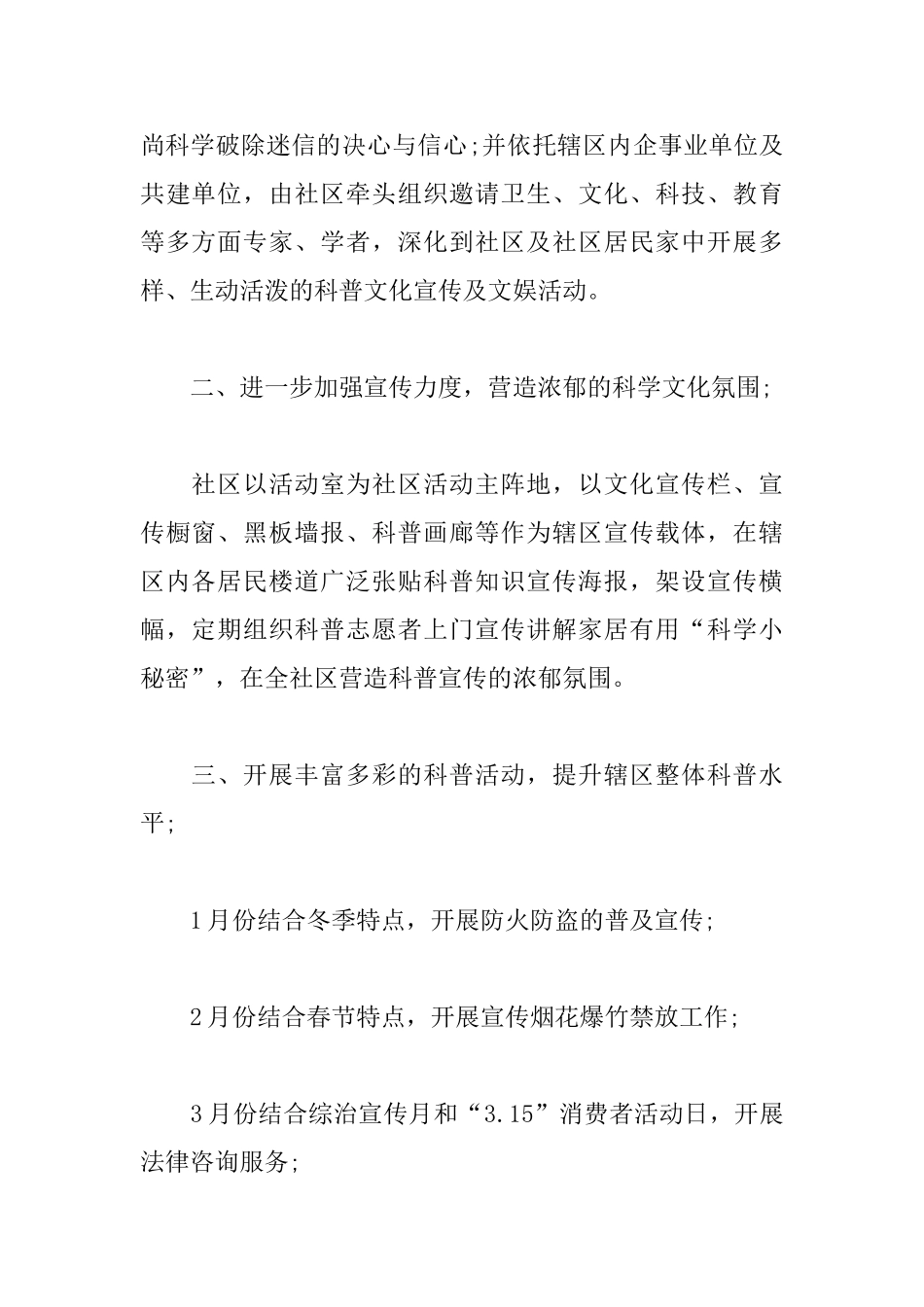 尚科学破除迷信的决心与信心;并依托辖区内企事业单位及共建单位，由社区牵头组织邀请卫生、文化、科技、教育等多方面专家、学者，深化到社区及社区居民家中开展多样、生动活泼的科普文化宣传及文娱活动。

二、进一步加强宣传力度，营造浓郁的科学文化氛围;

社区以活动室为社区活动主阵地，以文化宣传栏、宣传橱窗、黑板墙报、科普画廊等作为辖区宣传载体，在辖区内各居民楼道广泛张贴科普知识宣传海报，架设宣传横幅，定期组织科普志愿者上门宣传讲解家居有用“科学小秘密”，在全社区营造科普宣传的浓郁氛围。

三、开展丰富多彩的科普活动，提升辖区整体科普水平;

1月份结合冬季特点，开展防火防盗的普及宣传;

2月份结合春节特点，开展宣传烟花爆竹禁放工作;

3月份结合综治宣传月和“3.15”消费者活动日，开展法律咨询服务;